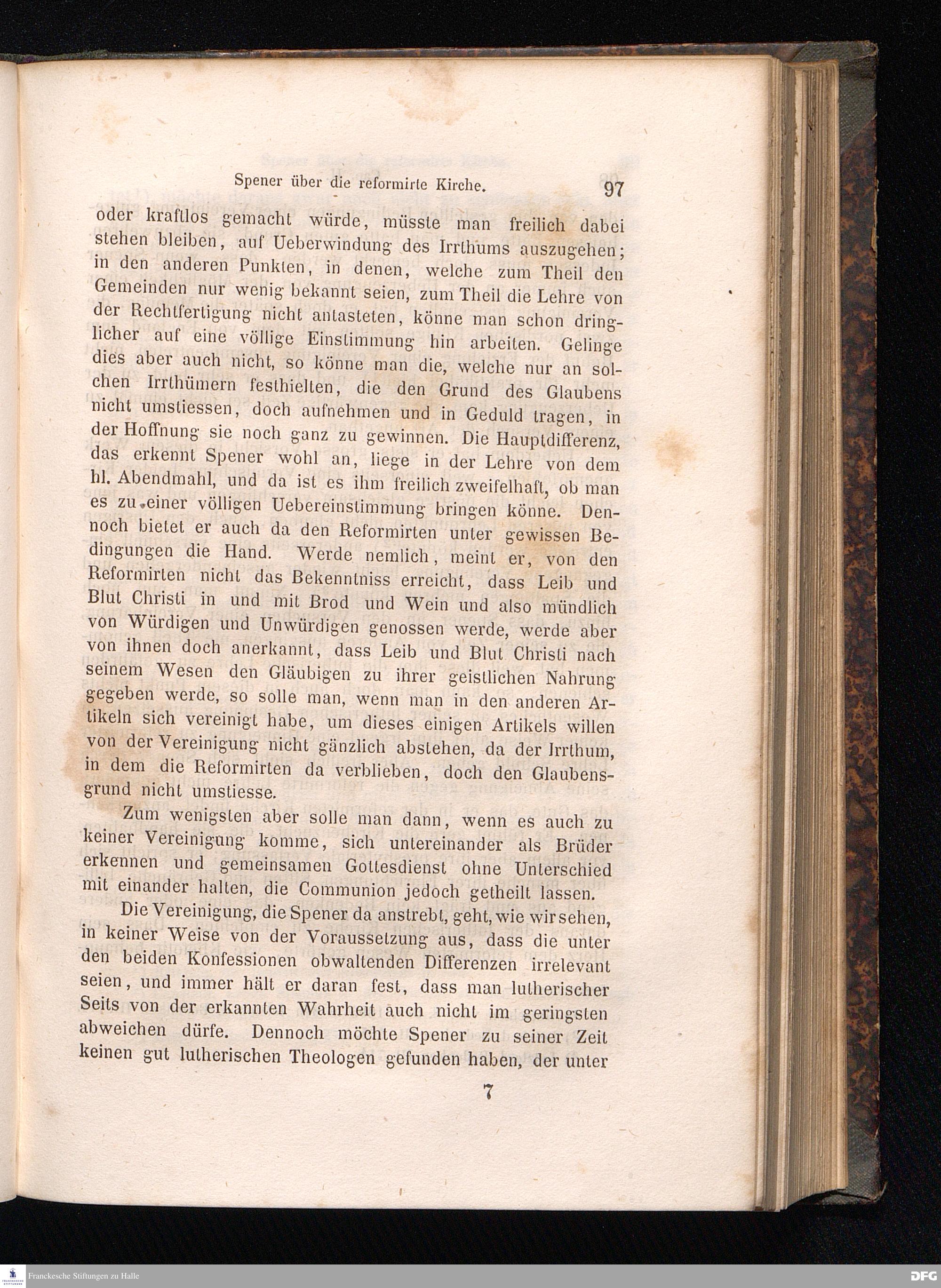 Spener über die reformirte Kirche. 97

oder kraftlos gemacht würde, müsste man freilich dabei stehen bleiben, auf Ueberwindung des Irrthums auszugehen; in den anderen Punkten, in denen, welche zum Theil den Gemeinden nur wenig bekannt seien, zum Theil die Lehre von der Rechtfertigung nicht antasteten, könne man schon dringlicher auf eine völlige Einstimmung hin arbeiten. Gelinge dies aber auch nicht, so könne man die, welche nur an solchen Irrthümern festhielten, die den Grund des Glaubens nicht umstiessen, doch aufnehmen und in Geduld tragen, in der Hoffnung sie noch ganz zu gewinnen. Die Hauptdifferenz, das erkennt Spener wohl an, liege in der Lehre von dem hl. Abendmahl, und da ist es ihm freilich zweifelhaft, ob man es zu einer völligen Uebereinstimmung bringen könne. Dennoch bietet er auch da den Reformirten unter gewissen Bedingungen die Hand. Werde nemlich, meint er, von den Reformirten nicht das Bekenntniss erreicht, dass Leib und Blut Christi in und mit Brod und Wein und also mündlich von Würdigen und Unwürdigen genossen werde, werde aber von ihnen doch anerkannt, dass Leib und Blut Christi nach seinem Wesen den Gläubigen zu ihrer geistlichen Nahrung gegeben werde, so solle man, wenn man in den anderen Artikeln sich vereinigt habe, um dieses einigen Artikels willen von der Vereinigung nicht gänzlich abstehen, da der Irrthum, in dem die Reformirten da verblieben, doch den Glaubensgrund nicht umstiesse.

Zum wenigsten aber solle man dann, wenn es auch zu keiner Vereinigung komme, sich untereinander als Brüder erkennen und gemeinsamen Gottesdienst ohne Unterschied mit einander halten, die Communion jedoch getheilt lassen.

Die Vereinigung, die Spener da anstrebt, geht, wie wir sehen, in keiner Weise von der Voraussetzung aus, dass die unter den beiden Konfessionen obwaltenden Differenzen irrelevant seien, und immer hält er daran fest, dass man lutherischer Seits von der erkannten Wahrheit auch nicht im geringsten abweichen dürfe. Dennoch möchte Spener zu seiner Zeit keinen gut lutherischen Theologen gefunden haben, der unter

7

Franckesche Stiftungen zu Halle

DFG